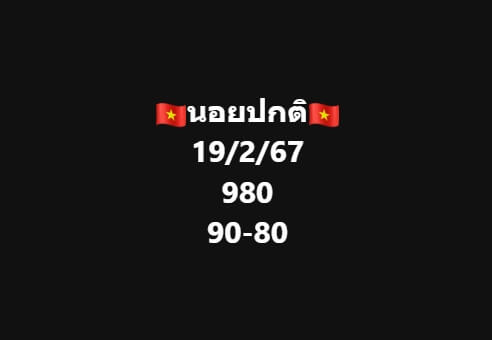 🇻🇳นอยปกติ🇻🇳
19/2/67
980
90-80